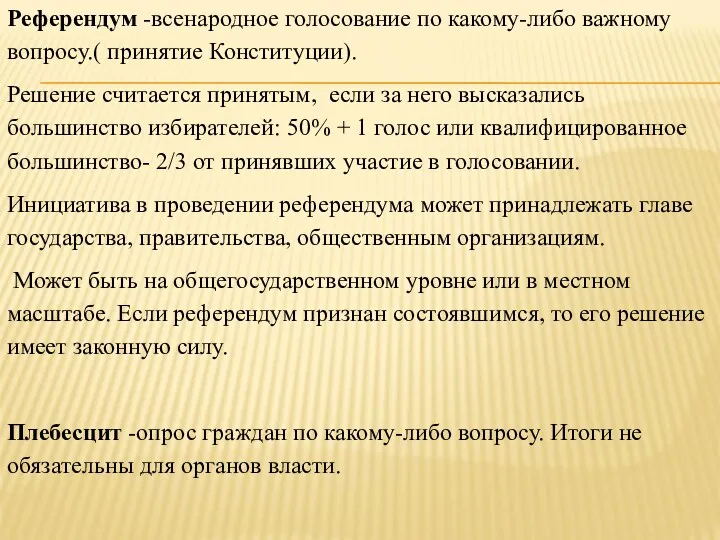 Референдум -всенародное голосование по какому-либо важному вопросу.( принятие Конституции).

Решение считается принятым, если за него высказались большинство избирателей: 50% + 1 голос или квалифицированное большинство- 2/3 от принявших участие в голосовании.

Инициатива в проведении референдума может принадлежать главе государства, правительства, общественным организациям.

Может быть на общегосударственном уровне или в местном масштабе. Если референдум признан состоявшимся, то его решение имеет законную силу.

Плебесцит -опрос граждан по какому-либо вопросу. Итоги не обязательны для органов власти.